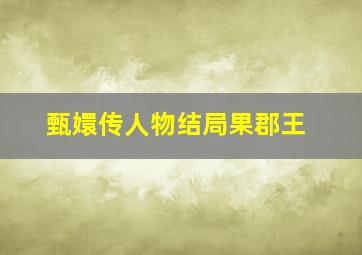 甄嬛传人物结局果郡王